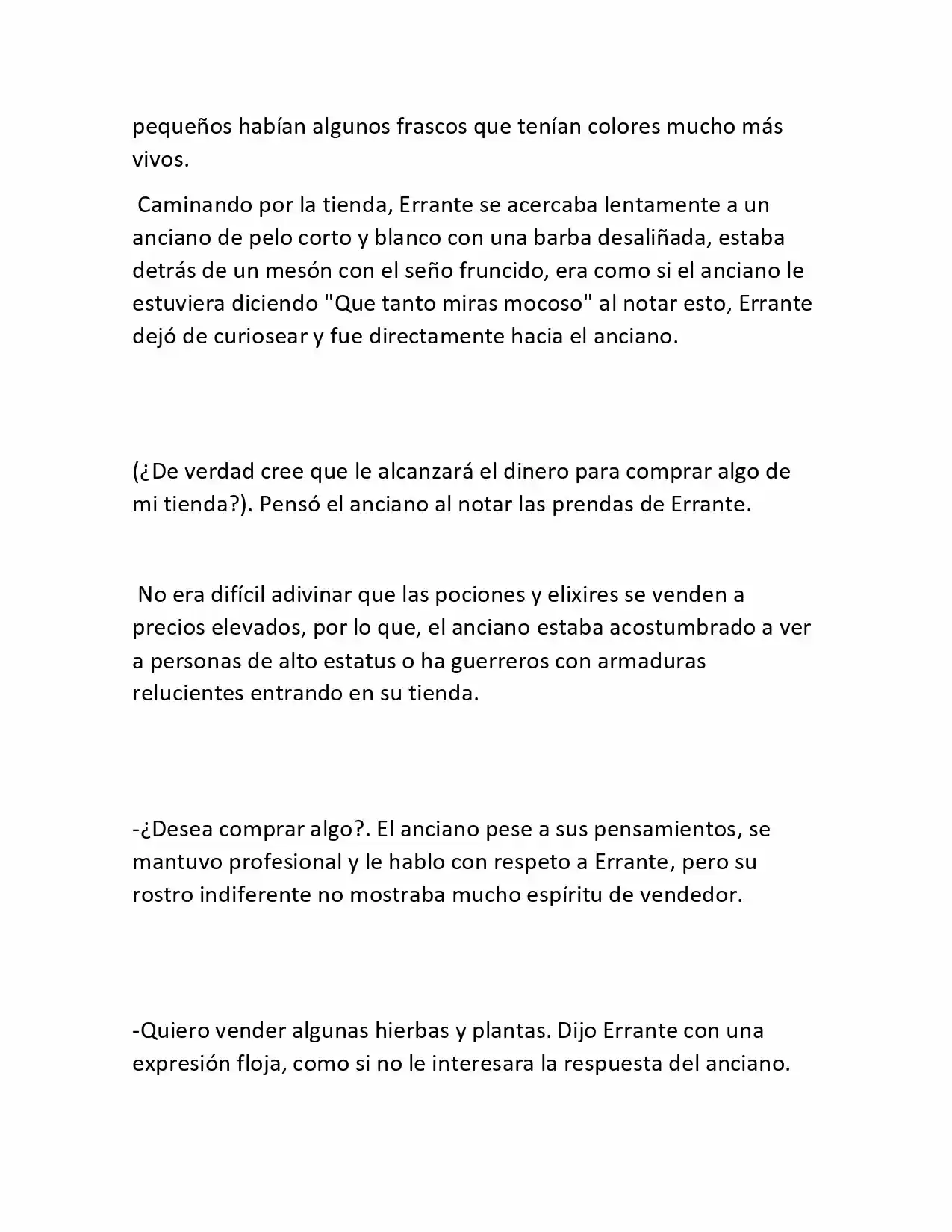 pequeños habían algunos frascos que tenían colores mucho más vivos.

Caminando por la tienda, Errante se acercaba lentamente a un anciano de pelo corto y blanco con una barba desaliñada, estaba detrás de un mesón con el seño fruncido, era como si el anciano le estuviera diciendo "Que tanto miras mocoso" al notar esto, Errante dejó de curiosear y fue directamente hacia el anciano.

(¿De verdad cree que le alcanzará el dinero para comprar algo de mi tienda?). Pensó el anciano al notar las prendas de Errante.

No era difícil adivinar que las pociones y elixires se venden a precios elevados, por lo que, el anciano estaba acostumbrado a ver a personas de alto estatus o ha guerreros con armaduras relucientes entrando en su tienda.

-¿Desea comprar algo?. El anciano pese a sus pensamientos, se mantuvo profesional y le hablo con respeto a Errante, pero su rostro indiferente no mostraba mucho espíritu de vendedor.

-Quiero vender algunas hierbas y plantas. Dijo Errante con una expresión floja, como si no le interesara la respuesta del anciano.